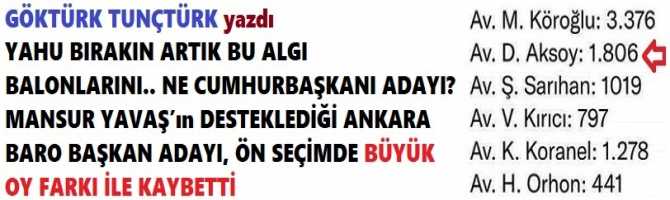 GÖKTÜRK TUNÇTÜRK yazdı
YAHU BIRAKIN ARTIK BU ALGI BALONLARINI.. NE CUMHURBAŞKANI ADAYI? MANSUR YAVAŞ'ın DESTEKLEDİĞİ ANKARA BARO BAŞKAN ADAYI, ÖN SEÇİMDE BÜYÜK OY FARKI İLE KAYBETTİ

Av. M. Köroğlu: 3.376
Av. D. Aksoy: 1.806
Av. Ş. Sarıhan: 1019
Av. V. Kırıcı: 797
Av. K. Koranel: 1.278
Av. H. Orhon: 441